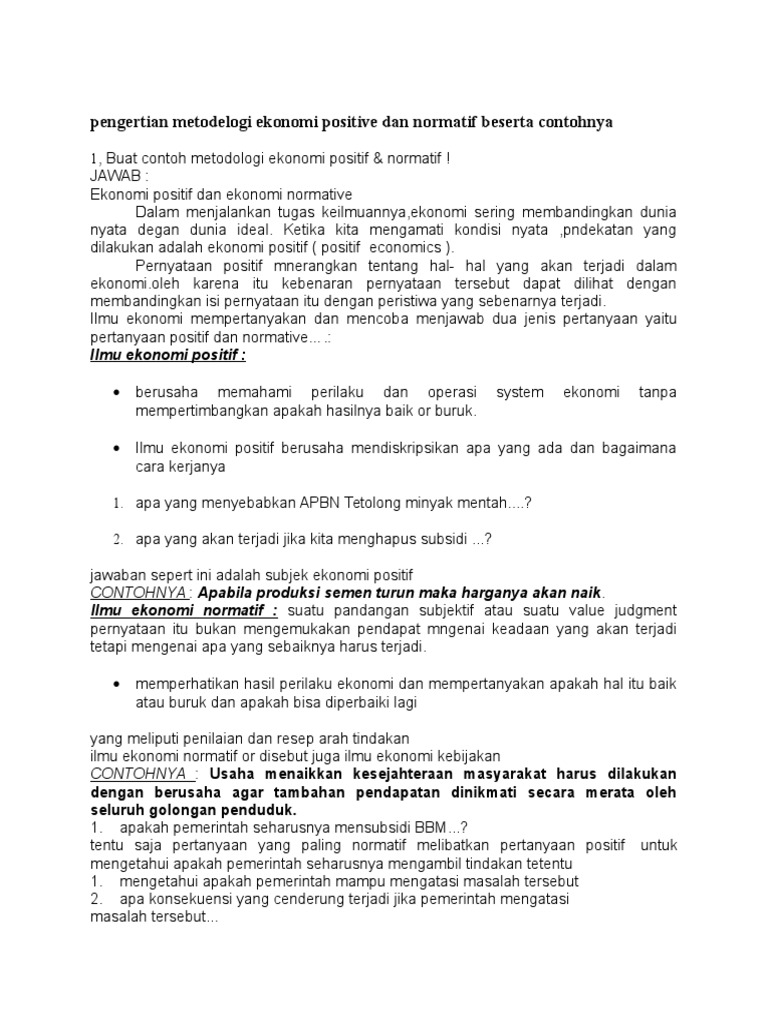 pengertian metodelogi ekonomi positive dan normatif beserta contohnya

1, Buat contoh metodologi ekonomi positif & normatif !
JAWAB :
Ekonomi positif dan ekonomi normative

Dalam menjalankan tugas keilmuannya,ekonomi sering membandingkan dunia nyata degan dunia ideal. Ketika kita mengamati kondisi nyata ,pndekatan yang dilakukan adalah ekonomi positif ( positif economics ).

Pernyataan positif mnerangkan tentang hal- hal yang akan terjadi dalam ekonomi.oleh karena itu kebenaran pernyataan tersebut dapat dilihat dengan membandingkan isi pernyataan itu dengan peristiwa yang sebenarnya terjadi.
Ilmu ekonomi mempertanyakan dan mencoba menjawab dua jenis pertanyaan yaitu pertanyaan positif dan normative... .:
Ilmu ekonomi positif :

• berusaha memahami perilaku dan operasi system ekonomi tanpa mempertimbangkan apakah hasilnya baik or buruk.

• Ilmu ekonomi positif berusaha mendiskripsikan apa yang ada dan bagaimana cara kerjanya

1. apa yang menyebabkan APBN Tetolong minyak mentah....?

2. apa yang akan terjadi jika kita menghapus subsidi ...?

jawaban sepert ini adalah subjek ekonomi positif
CONTOHNYA : Apabila produksi semen turun maka harganya akan naik.
Ilmu ekonomi normatif : suatu pandangan subjektif atau suatu value judgment pernyataan itu bukan mengemukakan pendapat mngenai keadaan yang akan terjadi tetapi mengenai apa yang sebaiknya harus terjadi.

• memperhatikan hasil perilaku ekonomi dan mempertanyakan apakah hal itu baik atau buruk dan apakah bisa diperbaiki lagi

yang meliputi penilaian dan resep arah tindakan
ilmu ekonomi normatif or disebut juga ilmu ekonomi kebijakan
CONTOHNYA : Usaha menaikkan kesejahteraan masyarakat harus dilakukan dengan berusaha agar tambahan pendapatan dinikmati secara merata oleh seluruh golongan penduduk.
1. apakah pemerintah seharusnya mensubsidi BBM...?
tentu saja pertanyaan yang paling normatif melibatkan pertanyaan positif untuk mengetahui apakah pemerintah seharusnya mengambil tindakan tetentu
1. mengetahui apakah pemerintah mampu mengatasi masalah tersebut
2. apa konsekuensi yang cenderung terjadi jika pemerintah mengatasi masalah tersebut...